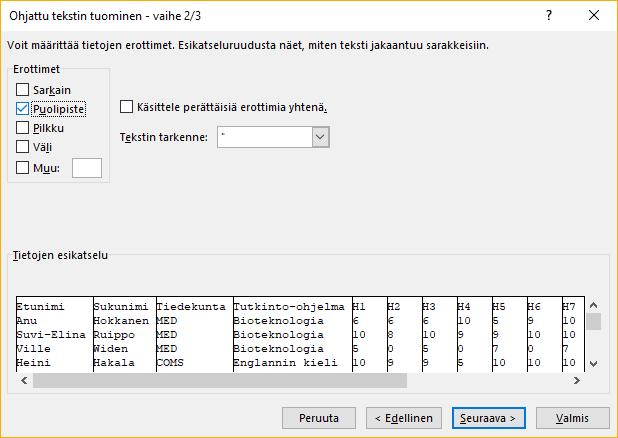 Ohjattu tekstin tuominen - vaihe 2/3

?

Voit määrittää tietojen erottimet. Esikatseluruudusta näet, miten teksti jakaantuu sarakkeisiin.

Erottimet

Sarkain

Puolipiste

Pilkku

Väli

Muu:

Käsittele perättäisiä erottimia yhtenä.

Tekstin tarkenne: "

Tietojen esikatselu

| Etunimi | Sukunimi | Tiedekunta | Tutkinto-ohjelma | H1 | H2 | H3 | H4 | H5 | H6 | H7 |
|---|---|---|---|---|---|---|---|---|---|---|
| Anu | Hokkanen | MED | Bioteknologia | 6 | 6 | 6 | 10 | 5 | 9 | 10 |
| Suvi-Elina | Ruippo | MED | Bioteknologia | 10 | 8 | 10 | 9 | 9 | 10 | 10 |
| Ville | Widen | MED | Bioteknologia | 5 | 0 | 5 | 0 | 7 | 0 | 7 |
| Heini | Hakala | COMS | Englannin kieli | 10 | 9 | 9 | 5 | 10 | 10 | 10 |

Peruuta

< Edellinen

Seuraava >

Valmis